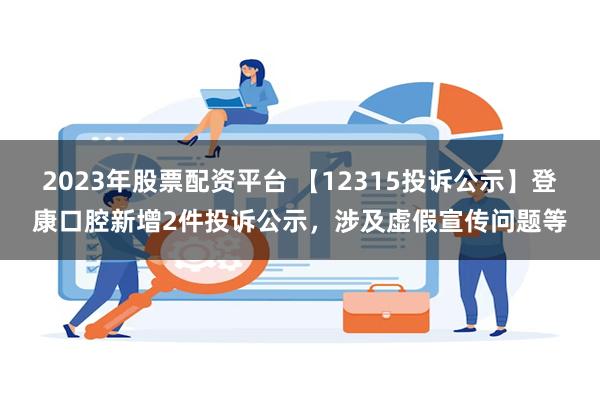 2023年股票配资平台 【12315投诉公示】登康口腔新增2件投诉公示，涉及虚假宣传问题等